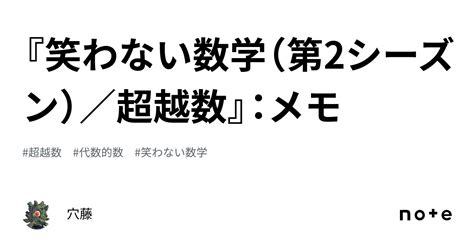 『笑わない数学（第2シーズン）／超越数』：メモ

#超越数　#代数的数　#笑わない数学

穴藤

note